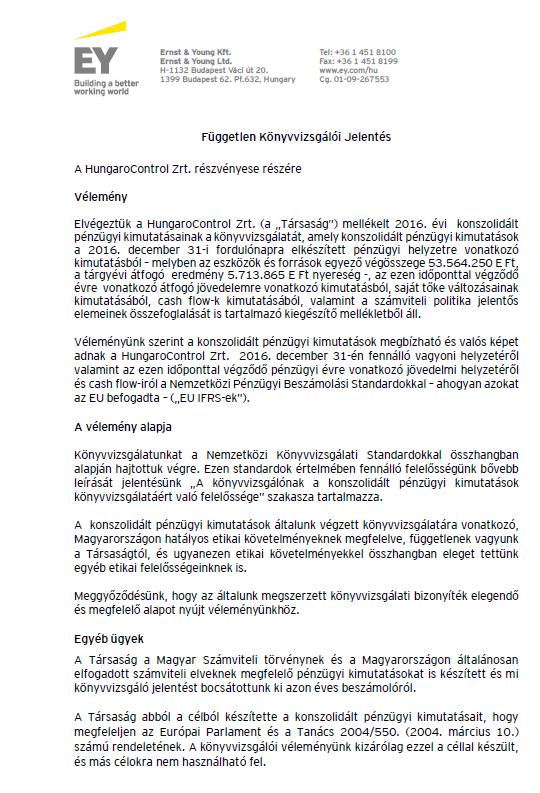 EY
Building a better working world

Ernst & Young Kft.
Ernst & Young Ltd.
H-1132 Budapest Váci út 20.
1399 Budapest 62. Pf.632, Hungary

Tel: +36 1 451 8100
Fax: +36 1 451 8199
www.ey.com/hu
Cg. 01-09-267553

Független Könyvvizsgálói Jelentés

A HungaroControl Zrt. részvényese részére

Vélemény

Elvégeztük a HungaroControl Zrt. (a „Társaság") mellékelt 2016. évi konszolidált pénzügyi kimutatásainak a könyvvizsgálatát, amely konszolidált pénzügyi kimutatások a 2016. december 31-i fordulónapra elkészített pénzügyi helyzetre vonatkozó kimutatásból - melyben az eszközök és források egyező végösszege 53.564.250 E Ft, a tárgyévi átfogó eredmény 5.713.865 E Ft nyereség -, az ezen időponttal végződő évre vonatkozó átfogó jövedelemre vonatkozó kimutatásból, saját tőke változásainak kimutatásából, cash flow-k kimutatásából, valamint a számviteli politika jelentős elemeinek összefoglalását is tartalmazó kiegészítő mellékletből áll.

Véleményünk szerint a konszolidált pénzügyi kimutatások megbízható és valós képet adnak a HungaroControl Zrt. 2016. december 31-én fennálló vagyoni helyzetéről valamint az ezen időponttal végződő pénzügyi évre vonatkozó jövedelmi helyzetéről és cash flow-iról a Nemzetközi Pénzügyi Beszámolási Standardokkal - ahogyan azokat az EU befogadta - („EU IFRS-ek").

A vélemény alapja

Könyvvizsgálatunkat a Nemzetközi Könyvvizsgálati Standardokkal összhangban alapján hajtottuk végre. Ezen standardok értelmében fennálló felelősségünk bővebb leírását jelentésünk „A könyvvizsgálónak a konszolidált pénzügyi kimutatások könyvvizsgálatáért való felelőssége" szakasza tartalmazza.

A konszolidált pénzügyi kimutatások általunk végzett könyvvizsgálatára vonatkozó, Magyarországon hatályos etikai követelményeknek megfelelve, függetlenek vagyunk a Társaságtól, és ugyanezen etikai követelményekkel összhangban eleget tettünk egyéb etikai felelősségeinknek is.

Meggyőződésünk, hogy az általunk megszerzett könyvvizsgálati bizonyíték elegendő és megfelelő alapot nyújt véleményünkhöz.

Egyéb ügyek

A Társaság a Magyar Számviteli törvénynek és a Magyarországon általánosan elfogadott számviteli elveknek megfelelő pénzügyi kimutatásokat is készített és mi könyvvizsgáló jelentést bocsátottunk ki azon éves beszámolóról.

A Társaság abból a célból készítette a konszolidált pénzügyi kimutatásait, hogy megfeleljen az Európai Parlament és a Tanács 2004/550. (2004. március 10.) számú rendeletének. A könyvvizsgálói véleményünk kizárólag ezzel a céllal készült, és más célokra nem használható fel.